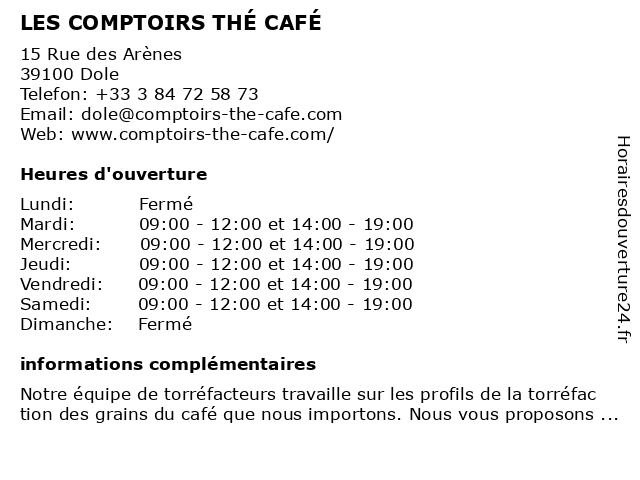 LES COMPTOIRS THÉ CAFÉ

15 Rue des Arènes
39100 Dole
Telefon: +33 3 84 72 58 73
Email: dole@comptoirs-the-cafe.com
Web: www.comptoirs-the-cafe.com/

Heures d'ouverture

| | |
|---|---|
| Lundi: | Fermé |
| Mardi: | 09:00 - 12:00 et 14:00 - 19:00 |
| Mercredi: | 09:00 - 12:00 et 14:00 - 19:00 |
| Jeudi: | 09:00 - 12:00 et 14:00 - 19:00 |
| Vendredi: | 09:00 - 12:00 et 14:00 - 19:00 |
| Samedi: | 09:00 - 12:00 et 14:00 - 19:00 |
| Dimanche: | Fermé |

informations complémentaires

Notre équipe de torréfacteurs travaille sur les profils de la torréfac tion des grains du café que nous importons. Nous vous proposons ...

Horairesdouverture24.fr